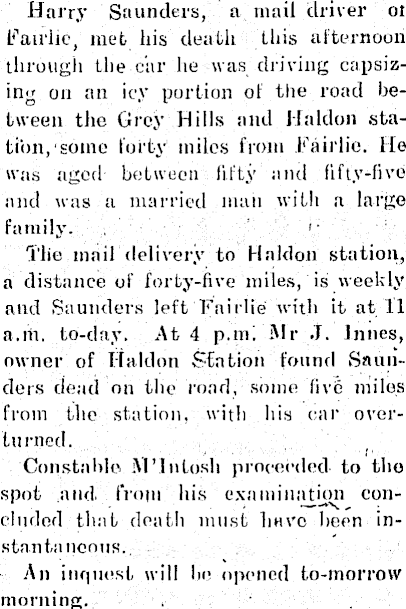 Harry Saunders, a mail driver of Fairlie, met his death this afternoon through the car he was driving capsizing on an icy portion of the road between the Grey Hills and Haldon station, some forty miles from Fairlie. He was aged between fifty and fifty-five and was a married man with a large family.

The mail delivery to Haldon station, a distance of forty-five miles, is weekly and Saunders left Fairlie with it at 11 a.m. to-day. At 4 p.m. Mr J. Innes, owner of Haldon Station found Saunders dead on the road, some five miles from the station, with his car overturned.

Constable M'Intosh proceeded to the spot and from his examination concluded that death must have been instantaneous.

An inquest will be opened to-morrow morning.